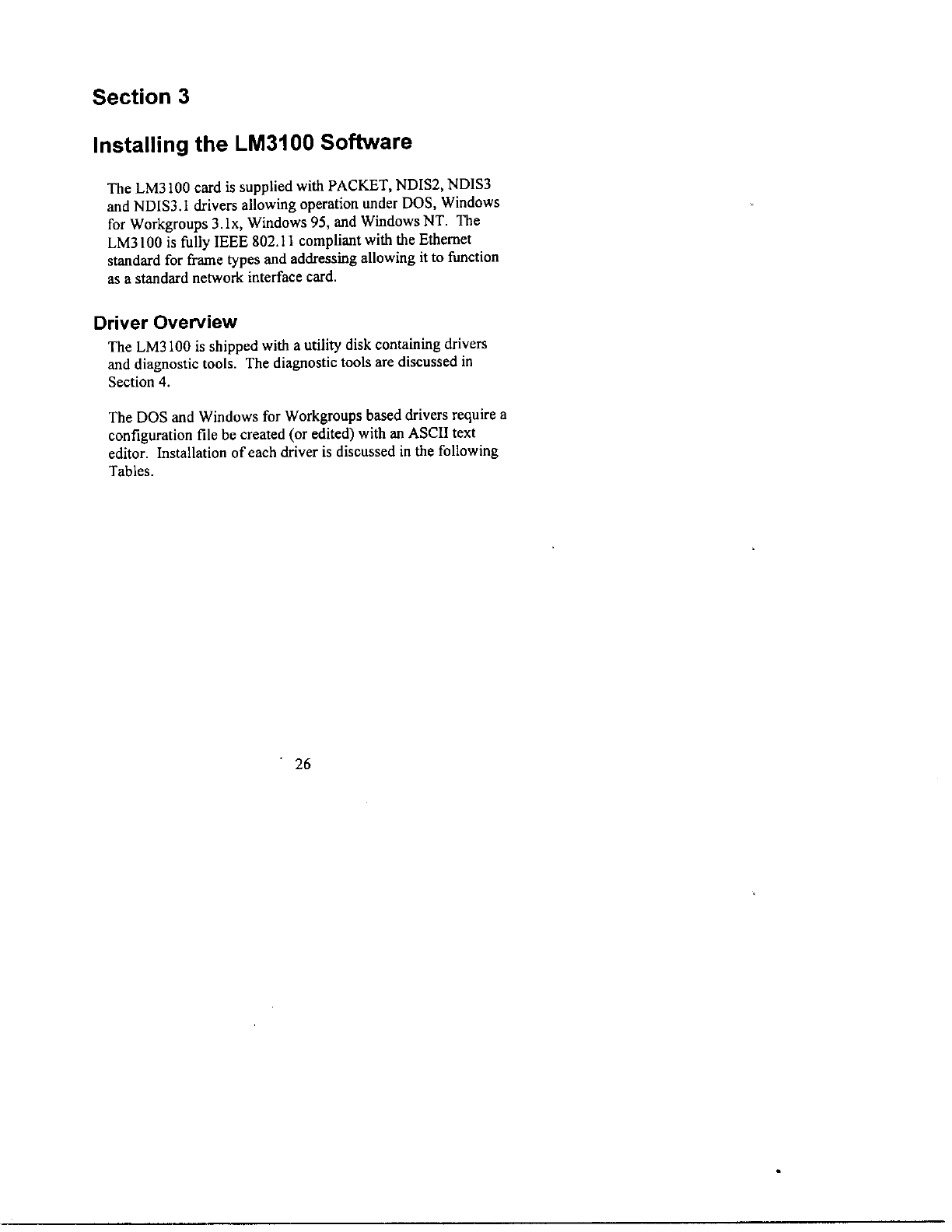 Section 3

Installing the LM3100 Software

The LM3100 card is supplied with PACKET, NDIS2, NDIS3 and NDIS3.1 drivers allowing operation under DOS, Windows for Workgroups 3.1x, Windows 95, and Windows NT. The LM3100 is fully IEEE 802.11 compliant with the Ethernet standard for frame types and addressing allowing it to function as a standard network interface card.

Driver Overview

The LM3100 is shipped with a utility disk containing drivers and diagnostic tools. The diagnostic tools are discussed in Section 4.

The DOS and Windows for Workgroups based drivers require a configuration file be created (or edited) with an ASCII text editor. Installation of each driver is discussed in the following Tables.

26